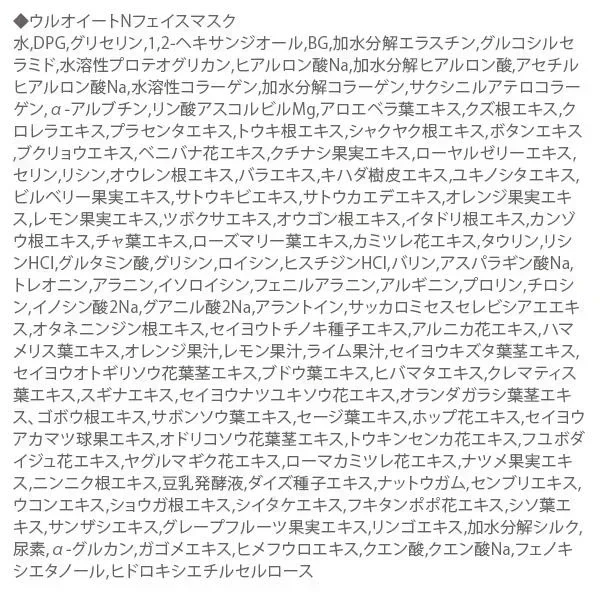 ◆ウルオイートNフェイスマスク
水,DPG,グリセリン,1,2-ヘキサンジオール,BG,加水分解エラスチン,グルコシルセラミド,水溶性プロテオグリカン,ヒアルロン酸Na,加水分解ヒアルロン酸,アセチルヒアルロン酸Na,水溶性コラーゲン,加水分解コラーゲン,サクシニルアテロコラーゲン,α-アルブチン,リン酸アスコルビルMg,アロエベラ葉エキス,クズ根エキス,クロレラエキス,プラセンタエキス,トウキ根エキス,シャクヤク根エキス,ボタンエキス,ブクリョウエキス,ベニバナ花エキス,クチナシ果実エキス,ローヤルゼリーエキス,セリン,リシン,オウレン根エキス,バラエキス,キハダ樹皮エキス,ユキノシタエキス,ビルベリー果実エキス,サトウキビエキス,サトウカエデエキス,オレンジ果実エキス,レモン果実エキス,ツボクサエキス,オウゴン根エキス,イタドリ根エキス,カンゾウ根エキス,チャ葉エキス,ローズマリー葉エキス,カミツレ花エキス,タウリン,リシンHCl,グルタミン酸,グリシン,ロイシン,ヒスチジンHCl,バリン,アスパラギン酸Na,トレオニン,アラニン,イソロイシン,フェニルアラニン,アルギニン,プロリン,チロシン,イノシン酸2Na,グアニル酸2Na,アラントイン,サッカロミセスセレビシアエエキス,オタネニンジン根エキス,セイヨウトチノキ種子エキス,アルニカ花エキス,ハマメリス葉エキス,オレンジ果汁,レモン果汁,ライム果汁,セイヨウキズタ葉茎エキス,セイヨウオトギリソウ花葉茎エキス,ブドウ葉エキス,ヒバマタエキス,クレマティス葉エキス,スギナエキス,セイヨウナツユキソウ花エキス,オランダガラシ葉茎エキス、ゴボウ根エキス,サボンソウ葉エキス,セージ葉エキス,ホップ花エキス,セイヨウアカマツ球果エキス,オドリコソウ花葉茎エキス,トウキンセンカ花エキス,フユボダイジュ花エキス,ヤグルマギク花エキス,ローマカミツレ花エキス,ナツメ果実エキス,ニンニク根エキス,豆乳発酵液,ダイズ種子エキス,ナットウガム,センブリエキス,ウコンエキス,ショウガ根エキス,シイタケエキス,フキタンポポ花エキス,シソ葉エキス,サンザシエキス,グレープフルーツ果実エキス,リンゴエキス,加水分解シルク,尿素,α-グルカン,ガゴメエキス,ヒメフウロエキス,クエン酸,クエン酸Na,フェノキシエタノール,ヒドロキシエチルセルロース